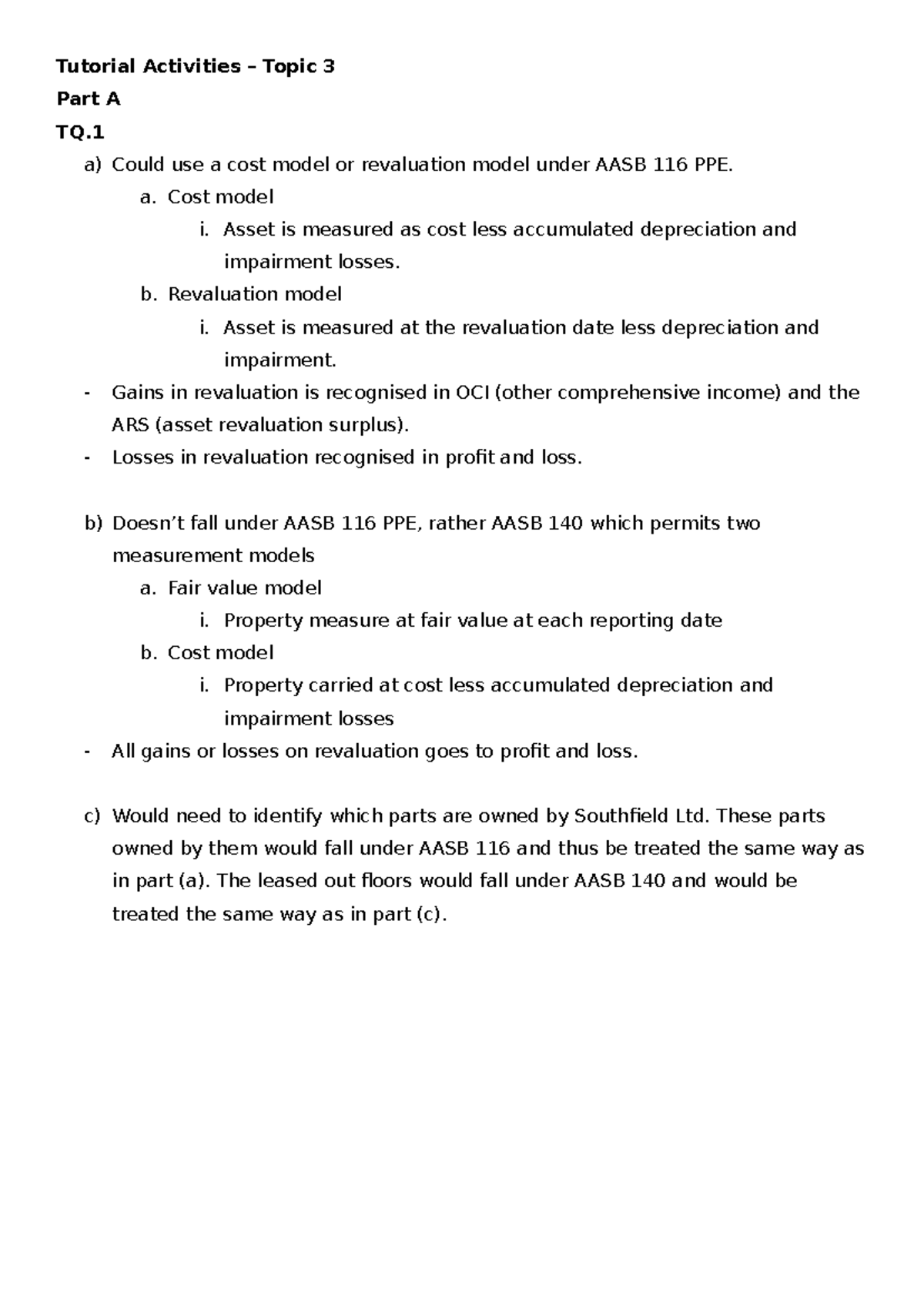 Tutorial Activities – Topic 3

Part A

TQ.1

a) Could use a cost model or revaluation model under AASB 116 PPE.

a. Cost model

i. Asset is measured as cost less accumulated depreciation and impairment losses.

b. Revaluation model

i. Asset is measured at the revaluation date less depreciation and impairment.

- Gains in revaluation is recognised in OCI (other comprehensive income) and the ARS (asset revaluation surplus).
- Losses in revaluation recognised in profit and loss.

b) Doesn't fall under AASB 116 PPE, rather AASB 140 which permits two measurement models

a. Fair value model

i. Property measure at fair value at each reporting date

b. Cost model

i. Property carried at cost less accumulated depreciation and impairment losses

- All gains or losses on revaluation goes to profit and loss.

c) Would need to identify which parts are owned by Southfield Ltd. These parts owned by them would fall under AASB 116 and thus be treated the same way as in part (a). The leased out floors would fall under AASB 140 and would be treated the same way as in part (c).